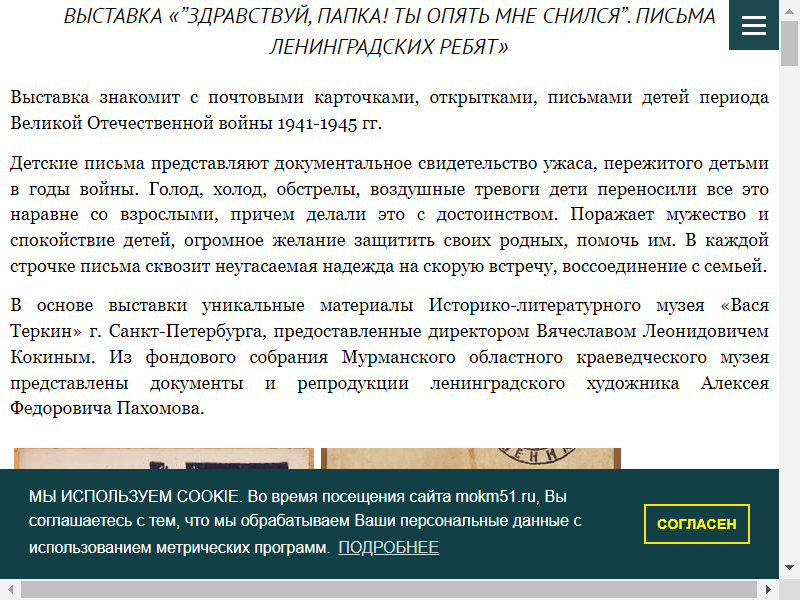 ВЫСТАВКА «"ЗДРАВСТВУЙ, ПАПКА! ТЫ ОПЯТЬ МНЕ СНИЛСЯ". ПИСЬМА ЛЕНИНГРАДСКИХ РЕБЯТ»

Выставка знакомит с почтовыми карточками, открытками, письмами детей периода Великой Отечественной войны 1941-1945 гг.

Детские письма представляют документальное свидетельство ужаса, пережитого детьми в годы войны. Голод, холод, обстрелы, воздушные тревоги дети переносили все это наравне со взрослыми, причем делали это с достоинством. Поражает мужество и спокойствие детей, огромное желание защитить своих родных, помочь им. В каждой строчке письма сквозит неугасаемая надежда на скорую встречу, воссоединение с семьей.

В основе выставки уникальные материалы Историко-литературного музея «Вася Теркин» г. Санкт-Петербурга, предоставленные директором Вячеславом Леонидовичем Кокиным. Из фондового собрания Мурманского областного краеведческого музея представлены документы и репродукции ленинградского художника Алексея Федоровича Пахомова.

МЫ ИСПОЛЬЗУЕМ COOKIE. Во время посещения сайта mokm51.ru, Вы соглашаетесь с тем, что мы обрабатываем Ваши персональные данные с использованием метрических программ. ПОДРОБНЕЕ

СОГЛАСЕН